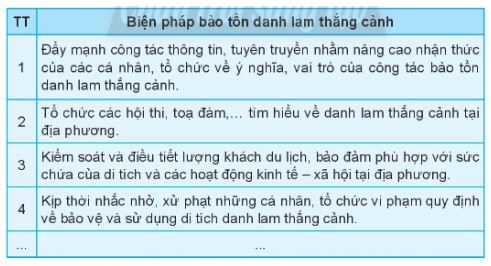 | TT | Biện pháp bảo tồn danh lam thắng cảnh |
|---|---|
| 1 | Đẩy mạnh công tác thông tin, tuyên truyền nhằm nâng cao nhận thức của các cá nhân, tổ chức về ý nghĩa, vai trò của công tác bảo tồn danh lam thắng cảnh. |
| 2 | Tổ chức các hội thi, toạ đàm,... tìm hiểu về danh lam thắng cảnh tại địa phương. |
| 3 | Kiểm soát và điều tiết lượng khách du lịch, bảo đảm phù hợp với sức chứa của di tích và các hoạt động kinh tế – xã hội tại địa phương. |
| 4 | Kịp thời nhắc nhở, xử phạt những cá nhân, tổ chức vi phạm quy định về bảo vệ và sử dụng di tích danh lam thắng cảnh. |
| ... | ... |